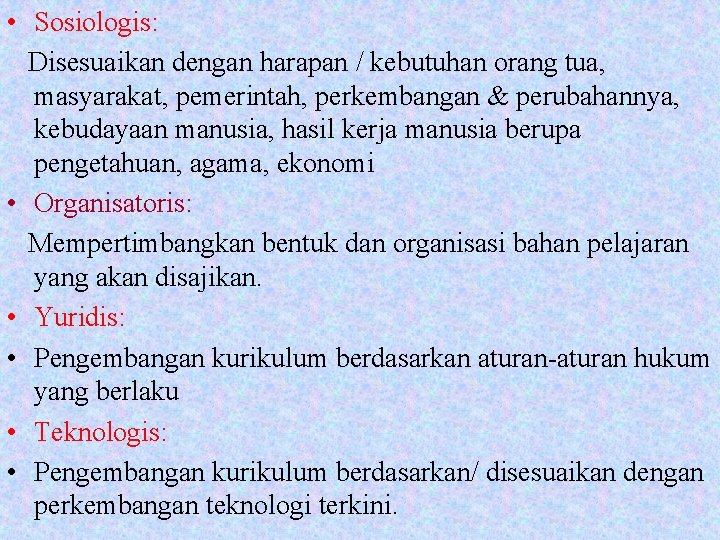 • Sosiologis:

Disesuaikan dengan harapan / kebutuhan orang tua, masyarakat, pemerintah, perkembangan & perubahannya, kebudayaan manusia, hasil kerja manusia berupa pengetahuan, agama, ekonomi

• Organisatoris:

Mempertimbangkan bentuk dan organisasi bahan pelajaran yang akan disajikan.

• Yuridis:

• Pengembangan kurikulum berdasarkan aturan-aturan hukum yang berlaku

• Teknologis:

• Pengembangan kurikulum berdasarkan/ disesuaikan dengan perkembangan teknologi terkini.